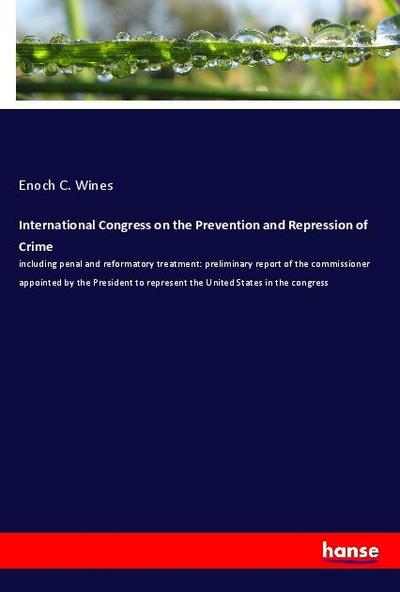 Enoch C. Wines

International Congress on the Prevention and Repression of Crime

including penal and reformatory treatment: preliminary report of the commissioner appointed by the President to represent the United States in the congress

hanse